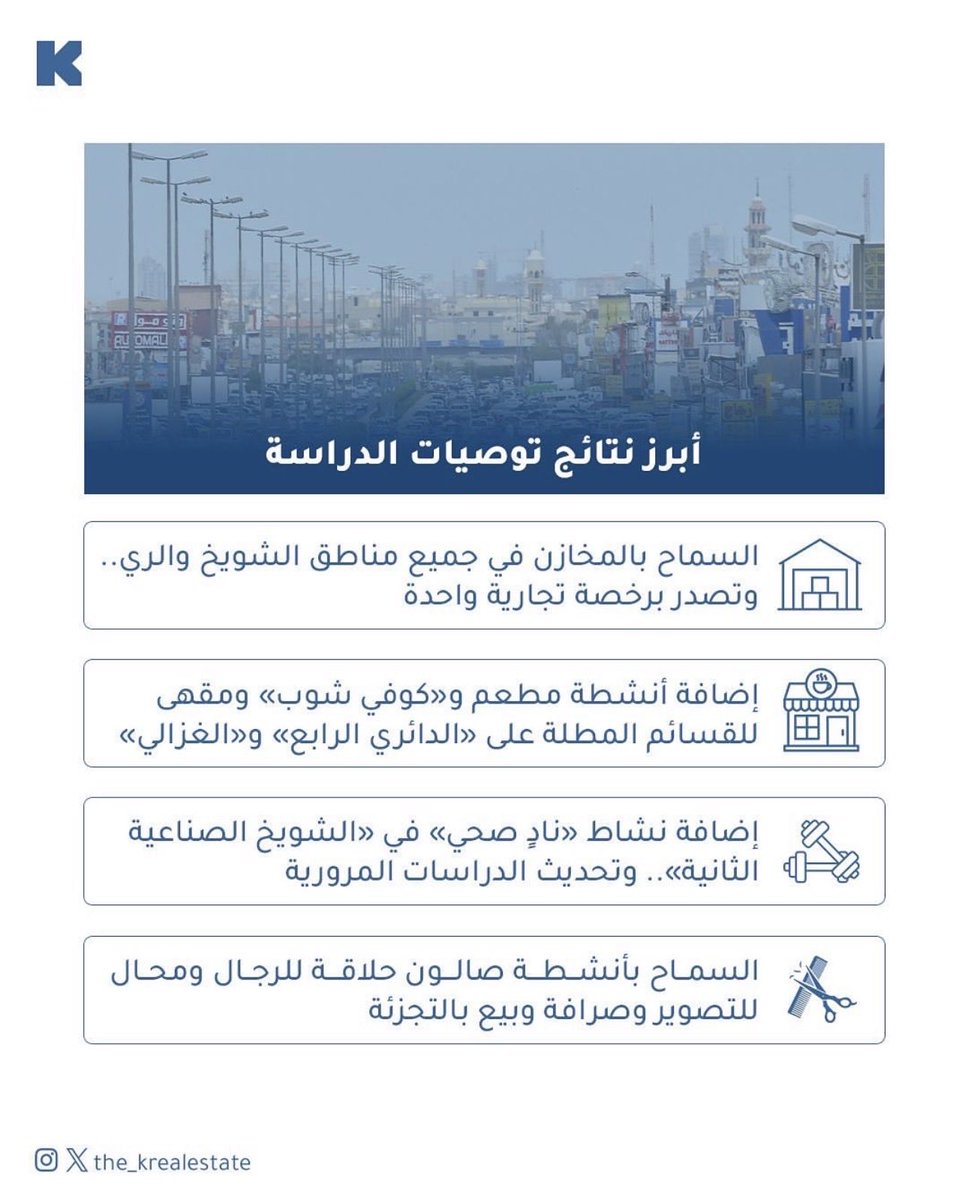 K

أبرز نتائج توصيات الدراسة

السماح بالمخازن في جميع مناطق الشويخ والري.. وتصدر برخصة تجارية واحدة

إضافة أنشطة مطعم و«كوفي شوب» ومقهى للقسائم المطلة على «الدائري الرابع» و«الغزالي»

إضافة نشاط «نادٍ صحي» في «الشويخ الصناعية الثانية».. وتحديث الدراسات المرورية

السماح بأنشطة صالون حلاقة للرجال ومحال للتصوير وصرافة وبيع بالتجزئة

the_krealestate